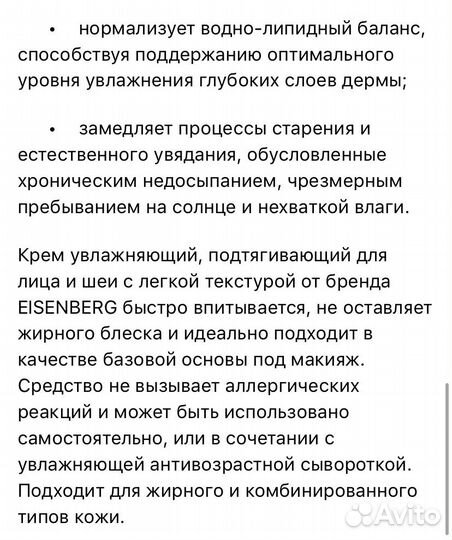 • нормализует водно-липидный баланс, способствуя поддержанию оптимального уровня увлажнения глубоких слоев дермы;

• замедляет процессы старения и естественного увядания, обусловленные хроническим недосыпанием, чрезмерным пребыванием на солнце и нехваткой влаги.

Крем увлажняющий, подтягивающий для лица и шеи с легкой текстурой от бренда EISENBERG быстро впитывается, не оставляет жирного блеска и идеально подходит в качестве базовой основы под макияж. Средство не вызывает аллергических реакций и может быть использовано самостоятельно, или в сочетании с увлажняющей антивозрастной сывороткой. Подходит для жирного и комбинированного типов кожи.

Avito